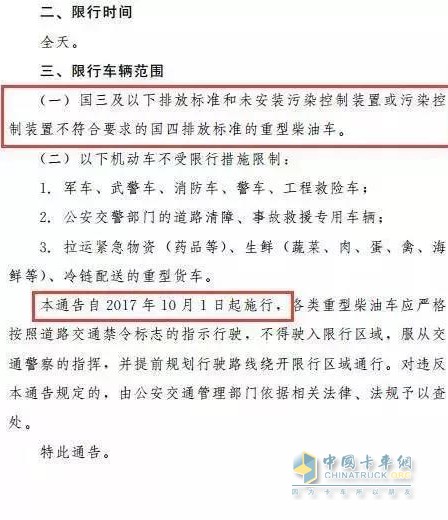 二、限行时间

全天。

三、限行车辆范围

（一）国三及以下排放标准和未安装污染控制装置或污染控制装置不符合要求的国四排放标准的重型柴油车。

（二）以下机动车不受限行措施限制：

1. 军车、武警车、消防车、警车、工程救险车；

2. 公安交警部门的道路清障、事故救援专用车辆；

3. 拉运紧急物资（药品等）、生鲜（蔬菜、肉、蛋、禽、海鲜等）、冷链配送的重型货车。

本通告自 2017 年 10 月 1 日起施行，各类重型柴油车应严格按照道路交通禁令标志的指示行驶，不得驶入限行区域，服从交通警察的指挥，并提前规划行驶路线绕开限行区域通行。对违反本通告规定的，由公安交通管理部门依据相关法律、法规予以查处。

特此通告。

中国卡车网
CHINATRUCK.ORG
因为卡车所以朋友